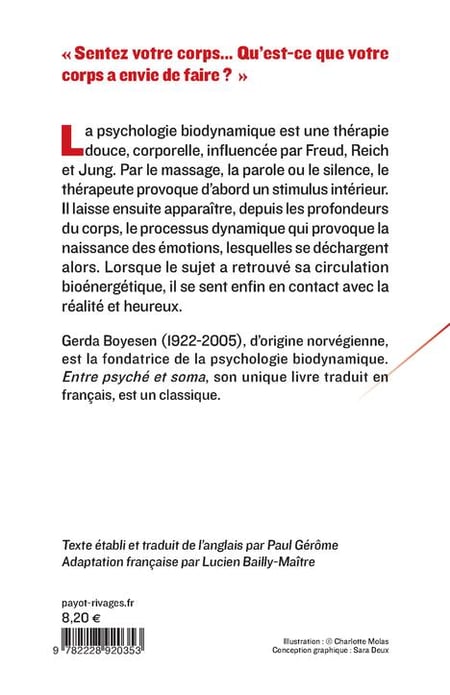 « Sentez votre corps... Qu'est-ce que votre corps a envie de faire ? »

La psychologie biodynamique est une thérapie douce, corporelle, influencée par Freud, Reich et Jung. Par le massage, la parole ou le silence, le thérapeute provoque d'abord un stimulus intérieur. Il laisse ensuite apparaître, depuis les profondeurs du corps, le processus dynamique qui provoque la naissance des émotions, lesquelles se déchargent alors. Lorsque le sujet a retrouvé sa circulation bioénergétique, il se sent enfin en contact avec la réalité et heureux.

Gerda Boyesen (1922-2005), d'origine norvégienne, est la fondatrice de la psychologie biodynamique. Entre psyché et soma, son unique livre traduit en français, est un classique.

Texte établi et traduit de l'anglais par Paul Gérôme
Adaptation française par Lucien Bailly-Maître

payot-rivages.fr
8,20 €

9 782228 920353

Illustration : © Charlotte Molas
Conception graphique : Sara Deux